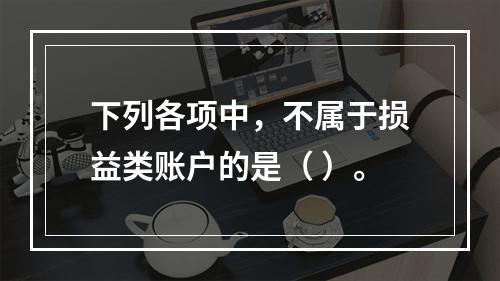 下列各项中，不属于损益类账户的是（）。